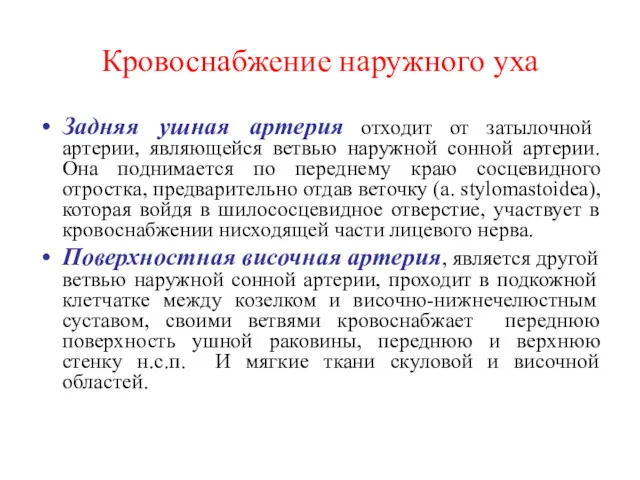 Кровоснабжение наружного уха

• Задняя ушная артерия отходит от затылочной артерии, являющейся ветвью наружной сонной артерии. Она поднимается по переднему краю сосцевидного отростка, предварительно отдав веточку (a. stylomastoidea), которая войдя в шилососцевидное отверстие, участвует в кровоснабжении нисходящей части лицевого нерва.

• Поверхностная височная артерия, является другой ветвью наружной сонной артерии, проходит в подкожной клетчатке между козелком и височно-нижнечелюстным суставом, своими ветвями кровоснабжает переднюю поверхность ушной раковины, переднюю и верхнюю стенку н.с.п. И мягкие ткани скуловой и височной областей.